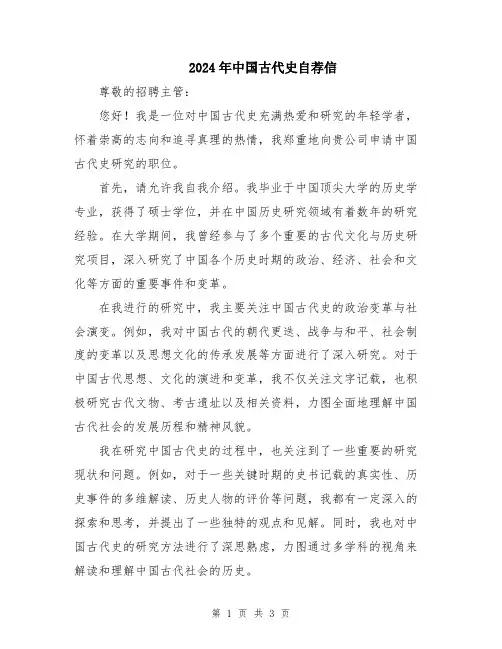 2024年中国古代史自荐信

尊敬的招聘主管：

您好！我是一位对中国古代史充满热爱和研究的年轻学者，怀着崇高的志向和追寻真理的热情，我郑重地向贵公司申请中国古代史研究的职位。

首先，请允许我自我介绍。我毕业于中国顶尖大学的历史学专业，获得了硕士学位，并在中国历史研究领域有着数年的研究经验。在大学期间，我曾经参与了多个重要的古代文化与历史研究项目，深入研究了中国各个历史时期的政治、经济、社会和文化等方面的重要事件和变革。

在我进行的研究中，我主要关注中国古代史的政治变革与社会演变。例如，我对中国古代的朝代更迭、战争与和平、社会制度的变革以及思想文化的传承发展等方面进行了深入研究。对于中国古代思想、文化的演进和变革，我不仅关注文字记载，也积极研究古代文物、考古遗址以及相关资料，力图全面地理解中国古代社会的发展历程和精神风貌。

我在研究中国古代史的过程中，也关注到了一些重要的研究现状和问题。例如，对于一些关键时期的史书记载的真实性、历史事件的多维解读、历史人物的评价等问题，我都有一定深入的探索和思考，并提出了一些独特的观点和见解。同时，我也对中国古代史的研究方法进行了深思熟虑，力图通过多学科的视角来解读和理解中国古代社会的历史。

第 1 页 共 3 页